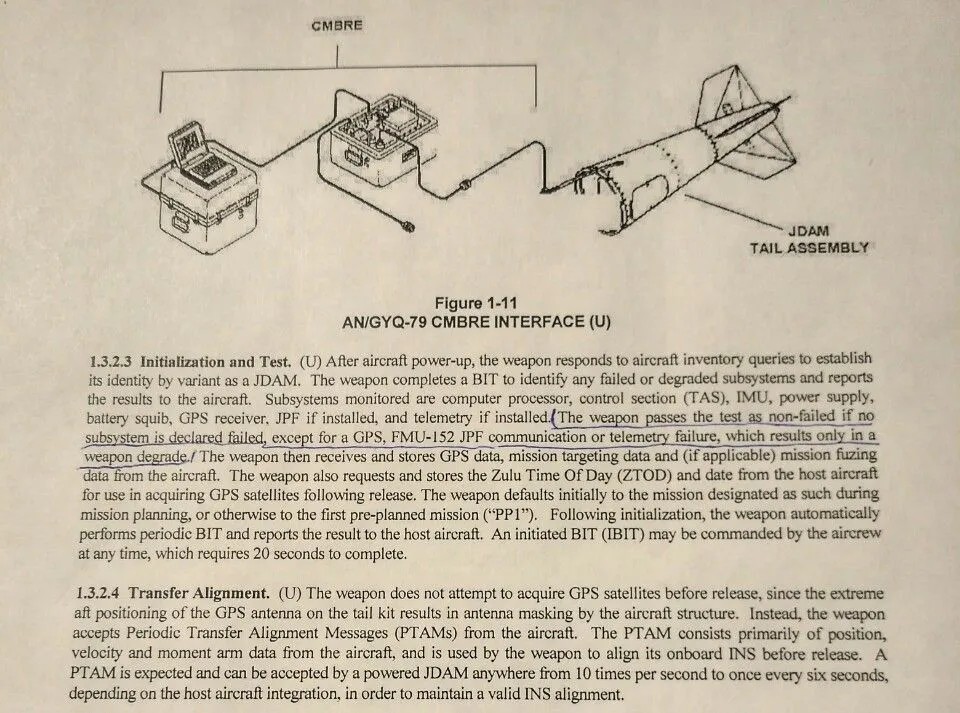 CMBRE

JDAM
TAIL ASSEMBLY

Figure 1-11
AN/GYQ-79 CMBRE INTERFACE (U)

1.3.2.3 Initialization and Test. (U) After aircraft power-up, the weapon responds to aircraft inventory queries to establish its identity by variant as a JDAM. The weapon completes a BIT to identify any failed or degraded subsystems and reports the results to the aircraft. Subsystems monitored are computer processor, control section (TAS), IMU, power supply, battery squib, GPS receiver, JPF if installed, and telemetry if installed. The weapon passes the test as non-failed if no subsystem is declared failed, except for a GPS, FMU-152 JPF communication or telemetry failure, which results only in a weapon degrade. The weapon then receives and stores GPS data, mission targeting data and (if applicable) mission fuzing data from the aircraft. The weapon also requests and stores the Zulu Time Of Day (ZTOD) and date from the host aircraft for use in acquiring GPS satellites following release. The weapon defaults initially to the mission designated as such during mission planning, or otherwise to the first pre-planned mission ("PP1"). Following initialization, the weapon automatically performs periodic BIT and reports the result to the host aircraft. An initiated BIT (IBIT) may be commanded by the aircrew at any time, which requires 20 seconds to complete.

1.3.2.4 Transfer Alignment. (U) The weapon does not attempt to acquire GPS satellites before release, since the extreme aft positioning of the GPS antenna on the tail kit results in antenna masking by the aircraft structure. Instead, the weapon accepts Periodic Transfer Alignment Messages (PTAMs) from the aircraft. The PTAM consists primarily of position, velocity and moment arm data from the aircraft, and is used by the weapon to align its onboard INS before release. A PTAM is expected and can be accepted by a powered JDAM anywhere from 10 times per second to once every six seconds, depending on the host aircraft integration, in order to maintain a valid INS alignment.